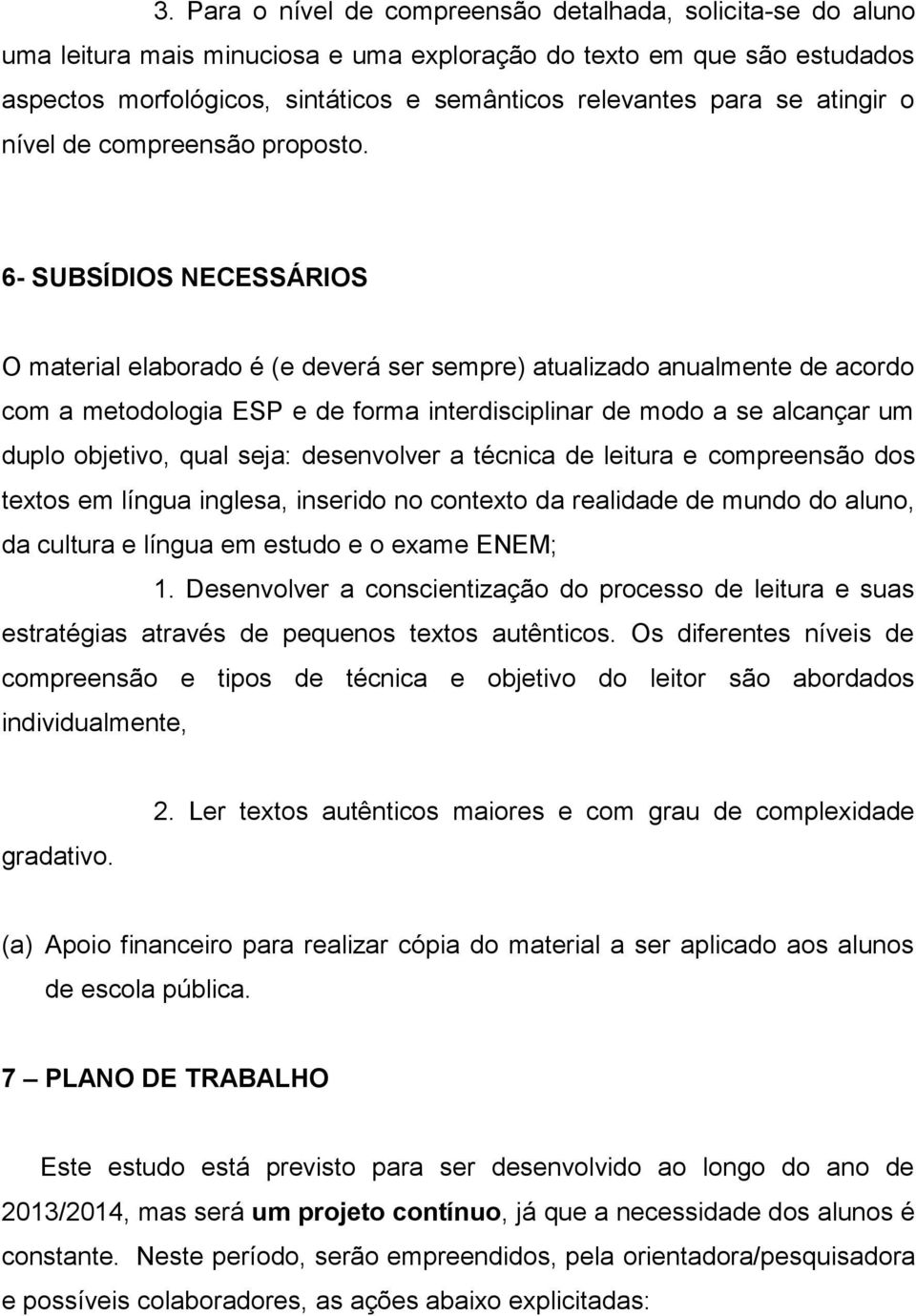 3. Para o nível de compreensão detalhada, solicita-se do aluno uma leitura mais minuciosa e uma exploração do texto em que são estudados aspectos morfológicos, sintáticos e semânticos relevantes para se atingir o nível de compreensão proposto.

6- SUBSÍDIOS NECESSÁRIOS

O material elaborado é (e deverá ser sempre) atualizado anualmente de acordo com a metodologia ESP e de forma interdisciplinar de modo a se alcançar um duplo objetivo, qual seja: desenvolver a técnica de leitura e compreensão dos textos em língua inglesa, inserido no contexto da realidade de mundo do aluno, da cultura e língua em estudo e o exame ENEM;

1. Desenvolver a conscientização do processo de leitura e suas estratégias através de pequenos textos autênticos. Os diferentes níveis de compreensão e tipos de técnica e objetivo do leitor são abordados individualmente,

2. Ler textos autênticos maiores e com grau de complexidade gradativo.

(a) Apoio financeiro para realizar cópia do material a ser aplicado aos alunos de escola pública.

7 – PLANO DE TRABALHO

Este estudo está previsto para ser desenvolvido ao longo do ano de 2013/2014, mas será um projeto contínuo, já que a necessidade dos alunos é constante. Neste período, serão empreendidos, pela orientadora/pesquisadora e possíveis colaboradores, as ações abaixo explicitadas: